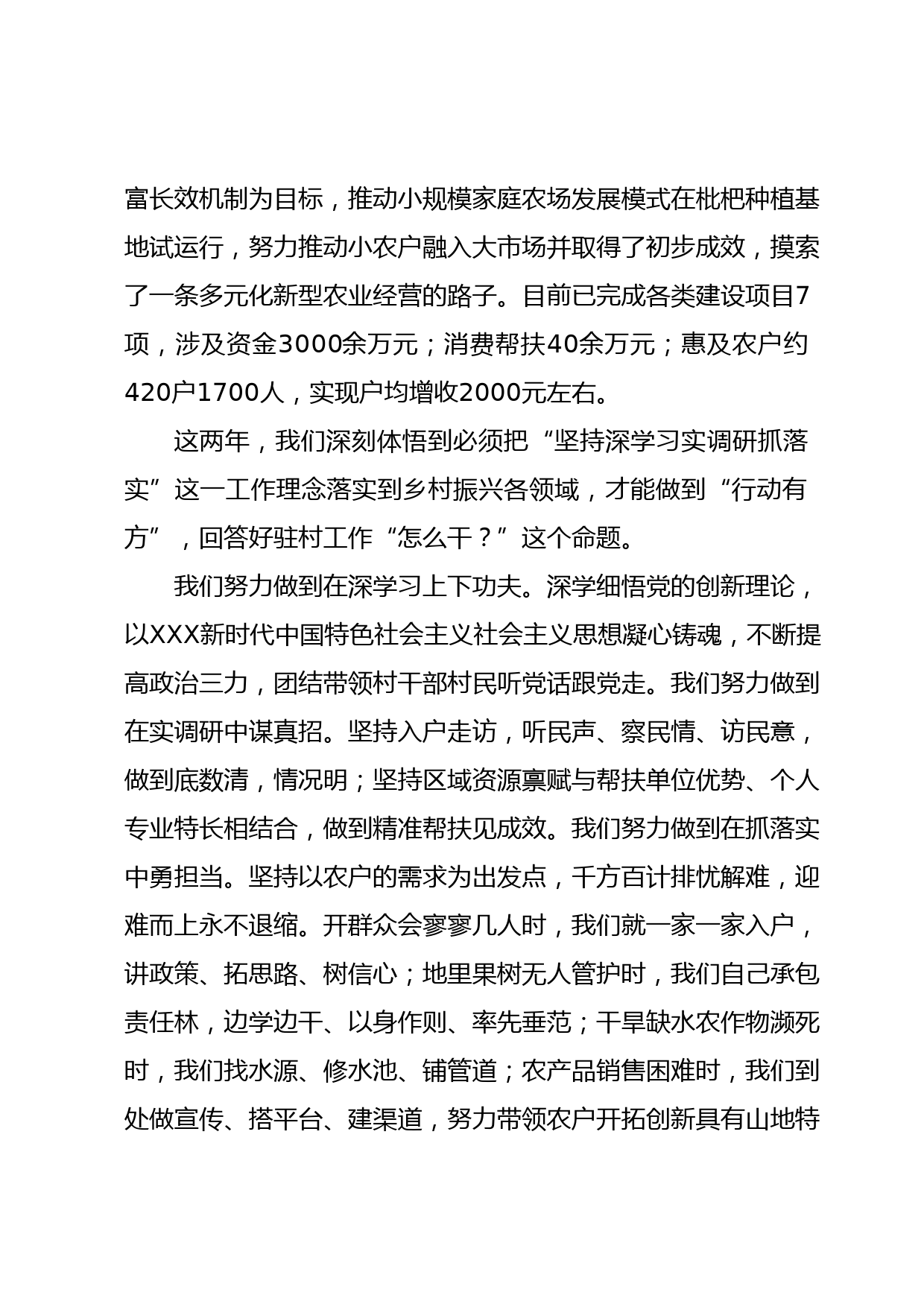 富长效机制为目标，推动小规模家庭农场发展模式在枇杷种植基地试运行，努力推动小农户融入大市场并取得了初步成效，摸索了一条多元化新型农业经营的路子。目前已完成各类建设项目7项，涉及资金3000余万元；消费帮扶40余万元；惠及农户约420户1700人，实现户均增收2000元左右。

这两年，我们深刻体悟到必须把“坚持深学习实调研抓落实”这一工作理念落实到乡村振兴各领域，才能做到“行动有方”，回答好驻村工作“怎么干？”这个命题。

我们努力做到在深学习上下功夫。深学细悟党的创新理论，以XXX新时代中国特色社会主义社会主义思想凝心铸魂，不断提高政治三力，团结带领村干部村民听党话跟党走。我们努力做到在实调研中谋真招。坚持入户走访，听民声、察民情、访民意，做到底数清，情况明；坚持区域资源禀赋与帮扶单位优势、个人专业特长相结合，做到精准帮扶见成效。我们努力做到在抓落实中勇担当。坚持以农户的需求为出发点，千方百计排忧解难，迎难而上永不退缩。开群众会寥寥几人时，我们就一家一家入户，讲政策、拓思路、树信心；地里果树无人管护时，我们自己承包责任林，边学边干、以身作则、率先垂范；干旱缺水农作物濒死时，我们找水源、修水池、铺管道；农产品销售困难时，我们到处做宣传、搭平台、建渠道，努力带领农户开拓创新具有山地特